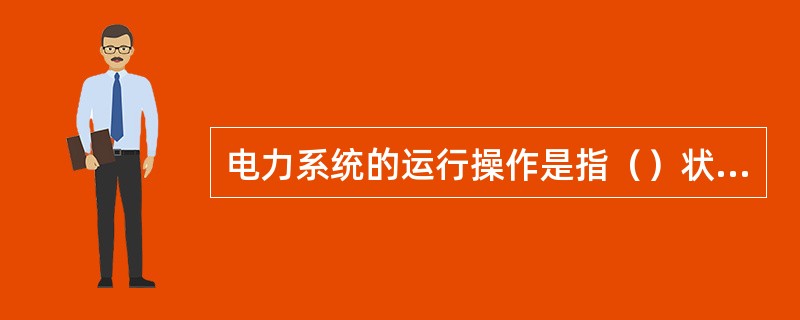 电力系统的运行操作是指（）状...